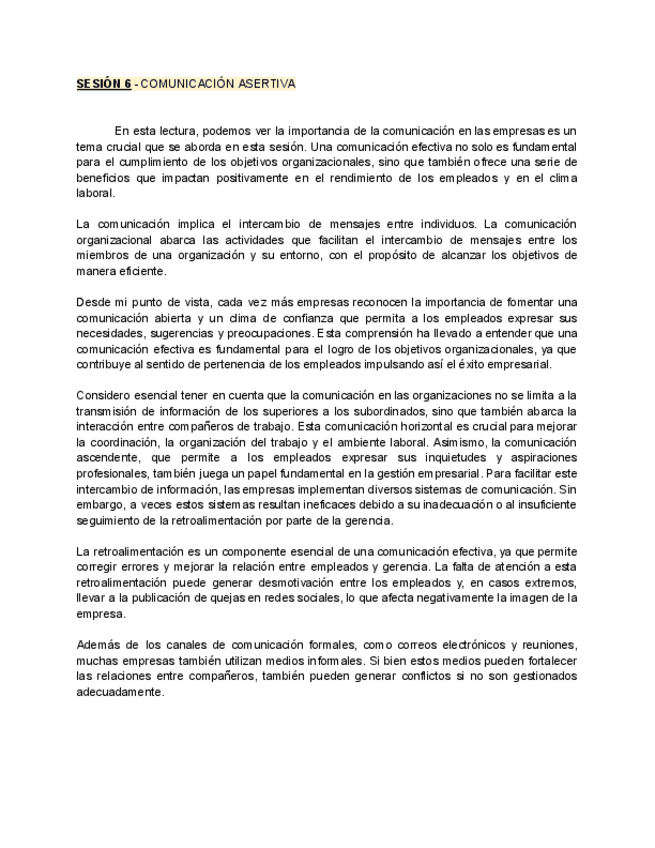 SESIÓN 6 - COMUNICACIÓN ASERTIVA

En esta lectura, podemos ver la importancia de la comunicación en las empresas es un tema crucial que se aborda en esta sesión. Una comunicación efectiva no solo es fundamental para el cumplimiento de los objetivos organizacionales, sino que también ofrece una serie de beneficios que impactan positivamente en el rendimiento de los empleados y en el clima laboral.

La comunicación implica el intercambio de mensajes entre individuos. La comunicación organizacional abarca las actividades que facilitan el intercambio de mensajes entre los miembros de una organización y su entorno, con el propósito de alcanzar los objetivos de manera eficiente.

Desde mi punto de vista, cada vez más empresas reconocen la importancia de fomentar una comunicación abierta y un clima de confianza que permita a los empleados expresar sus necesidades, sugerencias y preocupaciones. Esta comprensión ha llevado a entender que una comunicación efectiva es fundamental para el logro de los objetivos organizacionales, ya que contribuye al sentido de pertenencia de los empleados impulsando así el éxito empresarial.

Considero esencial tener en cuenta que la comunicación en las organizaciones no se limita a la transmisión de información de los superiores a los subordinados, sino que también abarca la interacción entre compañeros de trabajo. Esta comunicación horizontal es crucial para mejorar la coordinación, la organización del trabajo y el ambiente laboral. Asimismo, la comunicación ascendente, que permite a los empleados expresar sus inquietudes y aspiraciones profesionales, también juega un papel fundamental en la gestión empresarial. Para facilitar este intercambio de información, las empresas implementan diversos sistemas de comunicación. Sin embargo, a veces estos sistemas resultan ineficaces debido a su inadecuación o al insuficiente seguimiento de la retroalimentación por parte de la gerencia.

La retroalimentación es un componente esencial de una comunicación efectiva, ya que permite corregir errores y mejorar la relación entre empleados y gerencia. La falta de atención a esta retroalimentación puede generar desmotivación entre los empleados y, en casos extremos, llevar a la publicación de quejas en redes sociales, lo que afecta negativamente la imagen de la empresa.

Además de los canales de comunicación formales, como correos electrónicos y reuniones, muchas empresas también utilizan medios informales. Si bien estos medios pueden fortalecer las relaciones entre compañeros, también pueden generar conflictos si no son gestionados adecuadamente.